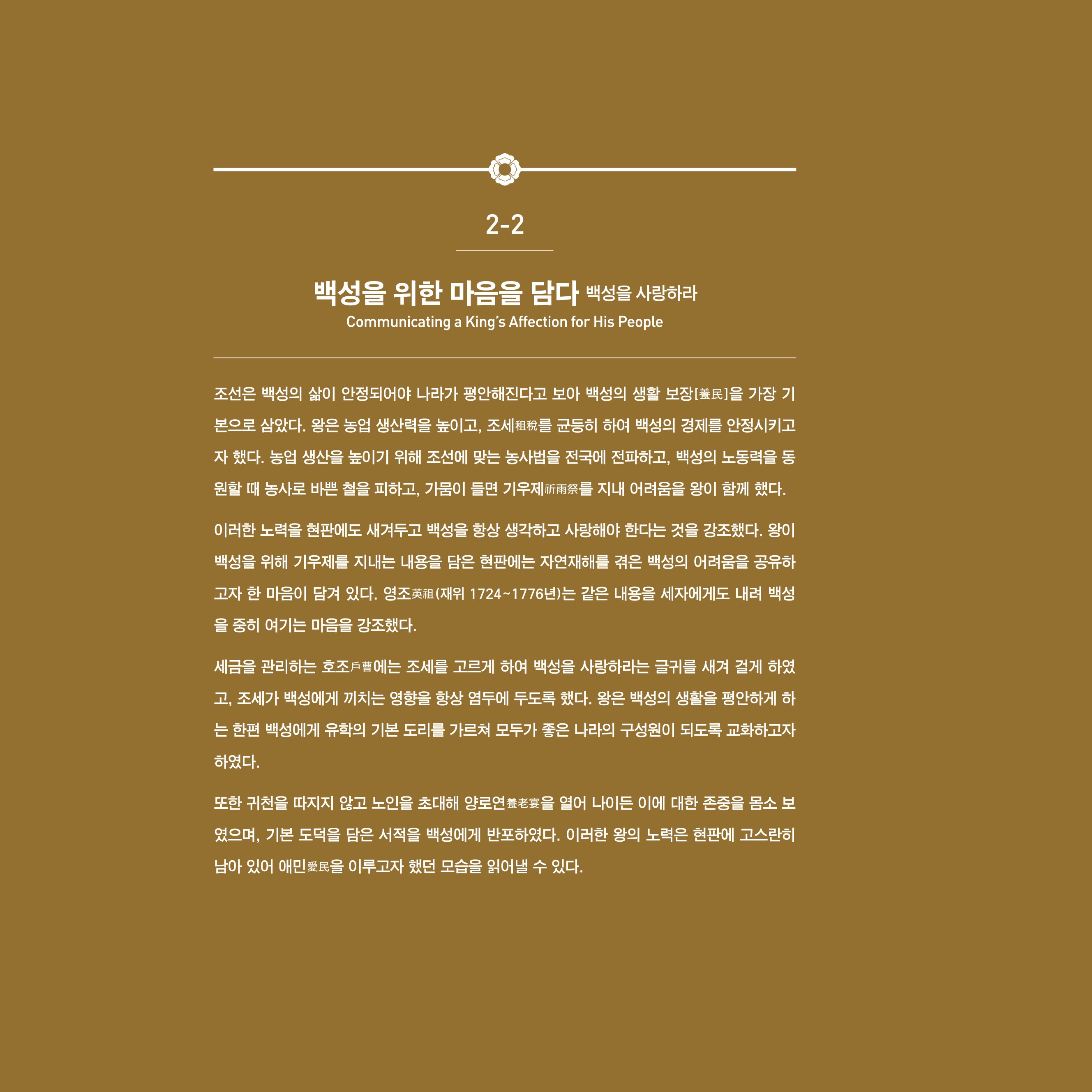 2-2

백성을 위한 마음을 담다 백성을 사랑하라
Communicating a King's Affection for His People

조선은 백성의 삶이 안정되어야 나라가 평안해진다고 보아 백성의 생활 보장[養民]을 가장 기본으로 삼았다. 왕은 농업 생산력을 높이고, 조세租稅를 균등히 하여 백성의 경제를 안정시키고자 했다. 농업 생산을 높이기 위해 조선에 맞는 농사법을 전국에 전파하고, 백성의 노동력을 동원할 때 농사로 바쁜 철을 피하고, 가뭄이 들면 기우제祈雨祭를 지내 어려움을 왕이 함께 했다.

이러한 노력을 현판에도 새겨두고 백성을 항상 생각하고 사랑해야 한다는 것을 강조했다. 왕이 백성을 위해 기우제를 지내는 내용을 담은 현판에는 자연재해를 겪은 백성의 어려움을 공유하고자 한 마음이 담겨 있다. 영조英祖(재위 1724~1776년)는 같은 내용을 세자에게도 내려 백성을 중히 여기는 마음을 강조했다.

세금을 관리하는 호조戶曹에는 조세를 고르게 하여 백성을 사랑하라는 글귀를 새겨 걸게 하였고, 조세가 백성에게 끼치는 영향을 항상 염두에 두도록 했다. 왕은 백성의 생활을 평안하게 하는 한편 백성에게 유학의 기본 도리를 가르쳐 모두가 좋은 나라의 구성원이 되도록 교화하고자 하였다.

또한 귀천을 따지지 않고 노인을 초대해 양로연養老宴을 열어 나이든 이에 대한 존중을 몸소 보였으며, 기본 도덕을 담은 서적을 백성에게 반포하였다. 이러한 왕의 노력은 현판에 고스란히 남아 있어 애민愛民을 이루고자 했던 모습을 읽어낼 수 있다.